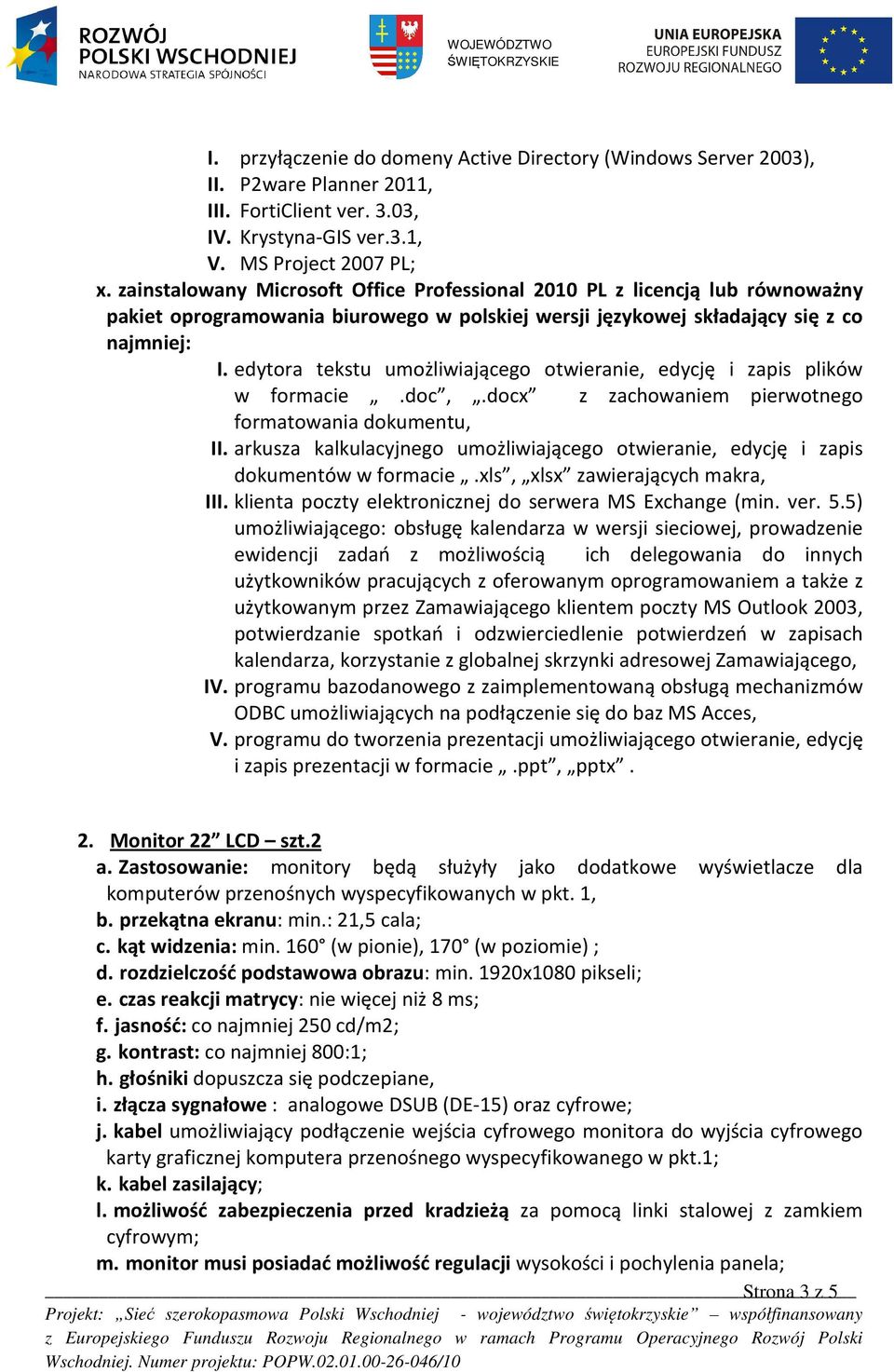 ROZWÓJ POLSKI WSCHODNIEJ
NARODOWA STRATEGIA SPÓJNOŚCI

WOJEWÓDZTWO ŚWIĘTOKRZYSKIE

UNIA EUROPEJSKA
EUROPEJSKI FUNDUSZ ROZWOJU REGIONALNEGO

I. przyłączenie do domeny Active Directory (Windows Server 2003),
II. P2ware Planner 2011,
III. FortiClient ver. 3.03,
IV. Krystyna-GIS ver.3.1,
V. MS Project 2007 PL;
x. zainstalowany Microsoft Office Professional 2010 PL z licencją lub równoważny pakiet oprogramowania biurowego w polskiej wersji językowej składający się z co najmniej:
I. edytora tekstu umożliwiającego otwieranie, edycję i zapis plików w formacie „ .doc”, „.docx” z zachowaniem pierwotnego formatowania dokumentu,
II. arkusza kalkulacyjnego umożliwiającego otwieranie, edycję i zapis dokumentów w formacie „ .xls”, „xlsx” zawierających makra,
III. klienta poczty elektronicznej do serwera MS Exchange (min. ver. 5.5) umożliwiającego: obsługę kalendarza w wersji sieciowej, prowadzenie ewidencji zadań z możliwością ich delegowania do innych użytkowników pracujących z oferowanym oprogramowaniem a także z użytkowanym przez Zamawiającego klientem poczty MS Outlook 2003, potwierdzanie spotkań i odzwierciedlenie potwierdzeń w zapisach kalendarza, korzystanie z globalnej skrzynki adresowej Zamawiającego,
IV. programu bazodanowego z zaimplementowaną obsługą mechanizmów ODBC umożliwiających na podłączenie się do baz MS Acces,
V. programu do tworzenia prezentacji umożliwiającego otwieranie, edycję i zapis prezentacji w formacie „ .ppt”, „pptx” .

2. Monitor 22” LCD – szt.2
a. Zastosowanie: monitory będą służyły jako dodatkowe wyświetlacze dla komputerów przenośnych wyspecyfikowanych w pkt. 1,
b. przekątna ekranu: min.: 21,5 cala;
c. kąt widzenia: min. 160° (w pionie), 170° (w poziomie) ;
d. rozdzielczość podstawowa obrazu: min. 1920x1080 pikseli;
e. czas reakcji matrycy: nie więcej niż 8 ms;
f. jasność: co najmniej 250 cd/m2;
g. kontrast: co najmniej 800:1;
h. głośniki dopuszcza się podczepiane,
i. złącza sygnałowe : analogowe DSUB (DE-15) oraz cyfrowe;
j. kabel umożliwiający podłączenie wejścia cyfrowego monitora do wyjścia cyfrowego karty graficznej komputera przenośnego wyspecyfikowanego w pkt.1;
k. kabel zasilający;
l. możliwość zabezpieczenia przed kradzieżą za pomocą linki stalowej z zamkiem cyfrowym;
m. monitor musi posiadać możliwość regulacji wysokości i pochylenia panela;

Strona 3 z 5

Projekt: „Sieć szerokopasmowa Polski Wschodniej - województwo świętokrzyskie” – współfinansowany z Europejskiego Funduszu Rozwoju Regionalnego w ramach Programu Operacyjnego Rozwój Polski Wschodniej. Numer projektu: POPW.02.01.00-26-046/10